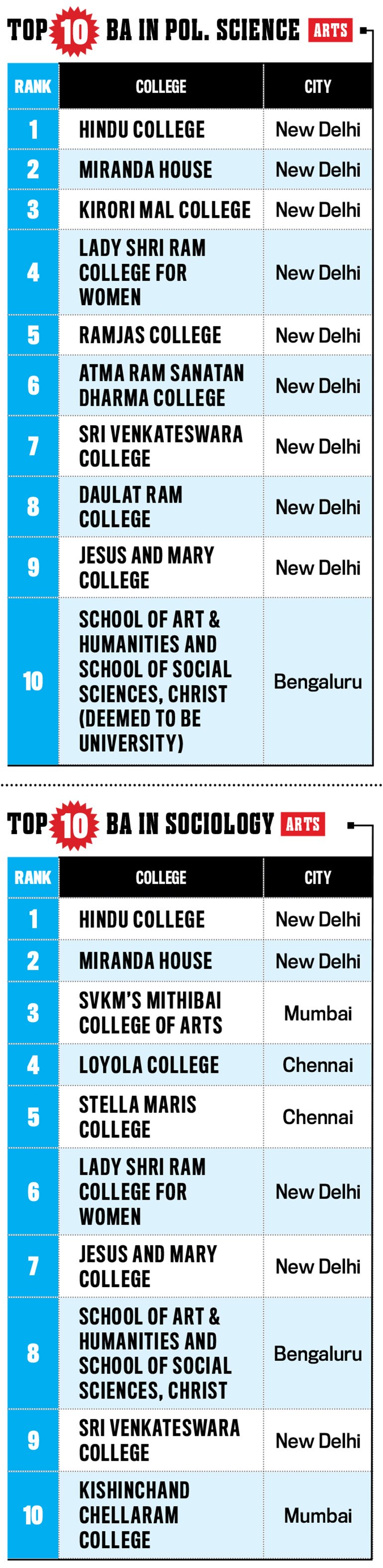 TOP 10 BA IN POL. SCIENCE ARTS

| RANK | COLLEGE | CITY |
|---|---|---|
| 1 | HINDU COLLEGE | New Delhi |
| 2 | MIRANDA HOUSE | New Delhi |
| 3 | KIRORI MAL COLLEGE | New Delhi |
| 4 | LADY SHRI RAM COLLEGE FOR WOMEN | New Delhi |
| 5 | RAMJAS COLLEGE | New Delhi |
| 6 | ATMA RAM SANATAN DHARMA COLLEGE | New Delhi |
| 7 | SRI VENKATESWARA COLLEGE | New Delhi |
| 8 | DAULAT RAM COLLEGE | New Delhi |
| 9 | JESUS AND MARY COLLEGE | New Delhi |
| 10 | SCHOOL OF ART & HUMANITIES AND SCHOOL OF SOCIAL SCIENCES, CHRIST (DEEMED TO BE UNIVERSITY) | Bengaluru |

TOP 10 BA IN SOCIOLOGY ARTS

| RANK | COLLEGE | CITY |
|---|---|---|
| 1 | HINDU COLLEGE | New Delhi |
| 2 | MIRANDA HOUSE | New Delhi |
| 3 | SVKM'S MITHIBAI COLLEGE OF ARTS | Mumbai |
| 4 | LOYOLA COLLEGE | Chennai |
| 5 | STELLA MARIS COLLEGE | Chennai |
| 6 | LADY SHRI RAM COLLEGE FOR WOMEN | New Delhi |
| 7 | JESUS AND MARY COLLEGE | New Delhi |
| 8 | SCHOOL OF ART & HUMANITIES AND SCHOOL OF SOCIAL SCIENCES, CHRIST | Bengaluru |
| 9 | SRI VENKATESWARA COLLEGE | New Delhi |
| 10 | KISHINCHAND CHELLARAM COLLEGE | Mumbai |